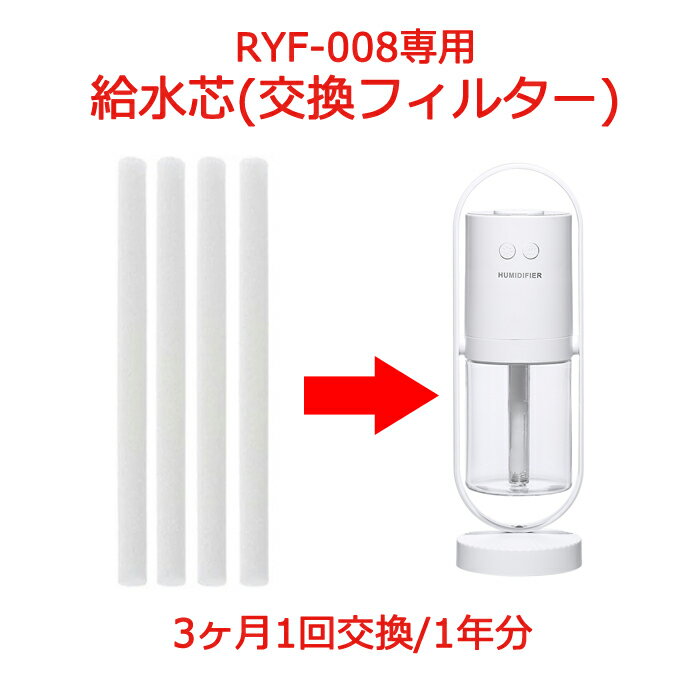 RYF-008専用
給水芯(交換フィルター)

HUMIDIFIER

3ヶ月1回交換/1年分